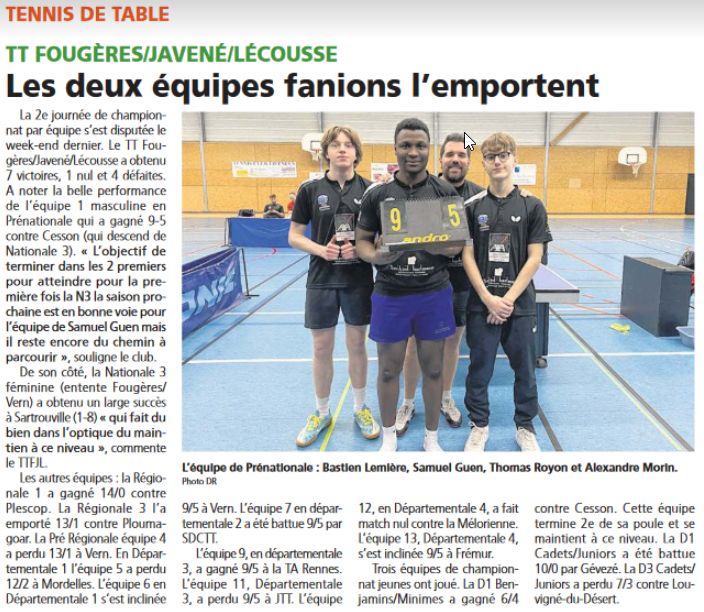 TENNIS DE TABLE

TT FOUGÈRES/JAVENÉ/LÉCOUSSE

Les deux équipes fanions l'emportent

La 2e journée de championnat par équipe s'est disputée le week-end dernier. Le TT Fougères/Javené/Lécousse a obtenu 7 victoires, 1 nul et 4 défaites. A noter la belle performance de l'équipe 1 masculine en Prénationale qui a gagné 9-5 contre Cesson (qui descend de Nationale 3). « L'objectif de terminer dans les 2 premiers pour atteindre pour la première fois la N3 la saison prochaine est en bonne voie pour l'équipe de Samuel Guen mais il reste encore du chemin à parcourir », souligne le club.

De son côté, la Nationale 3 féminine (entente Fougères/Vern) a obtenu un large succès à Sartrouville (1-8) « qui fait du bien dans l'optique du maintien à ce niveau », commente le TTFJL.

Les autres équipes : la Régionale 1 a gagné 14/0 contre Plescop. La Régionale 3 l'a emporté 13/1 contre Ploumagoar. La Pré Régionale équipe 4 a perdu 13/1 à Vern. En Départementale 1 l'équipe 5 a perdu 12/2 à Mordelles. L'équipe 6 en Départementale 1 s'est inclinée 9/5 à Vern. L'équipe 7 en départementale 2 a été battue 9/5 par SDCTT.

L'équipe 9, en départementale 3, a gagné 9/5 à la TA Rennes. L'équipe 11, Départementale 3, a perdu 9/5 à JTT. L'équipe 12, en Départementale 4, a fait match nul contre la Mélorienne. L'équipe 13, Départementale 4, s'est inclinée 9/5 à Frémur.

Trois équipes de championnat jeunes ont joué. La D1 Benjamins/Minimes a gagné 6/4 contre Cesson. Cette équipe termine 2e de sa poule et se maintient à ce niveau. La D1 Cadets/Juniors a été battue 10/0 par Gévezé. La D3 Cadets/Juniors a perdu 7/3 contre Louvigné-du-Désert.

9 5 andro

L'équipe de Prénationale : Bastien Lemière, Samuel Guen, Thomas Royon et Alexandre Morin.
Photo DR